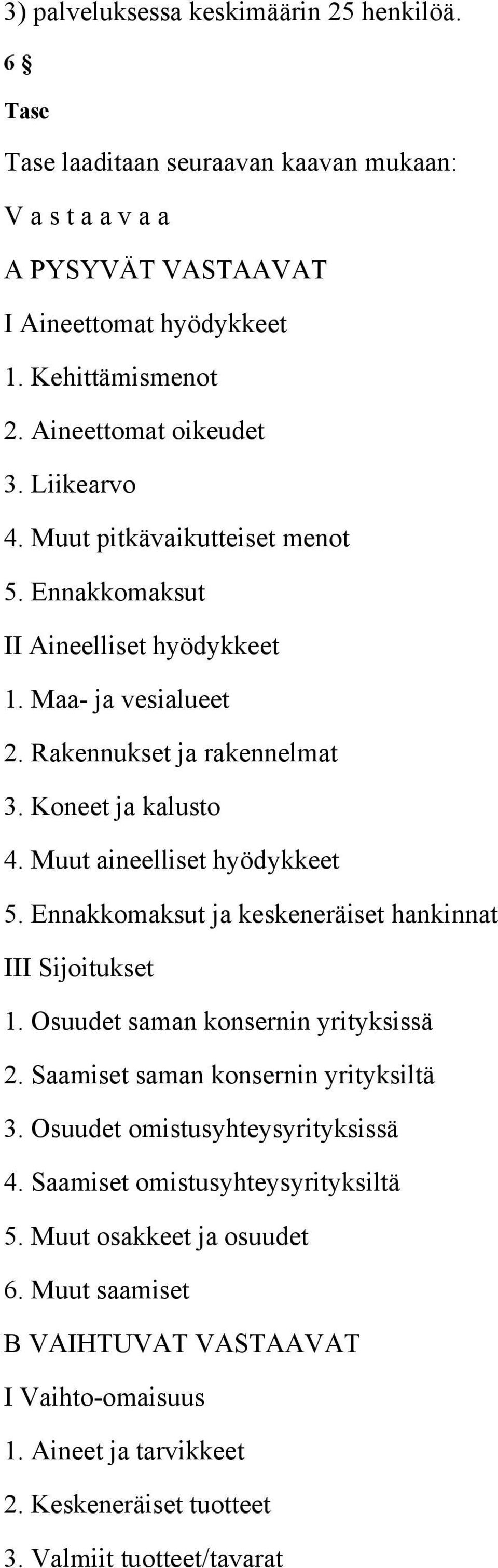 3) palveluksessa keskimäärin 25 henkilöä.

6 §

Tase

Tase laaditaan seuraavan kaavan mukaan:

V a s t a a v a a

A PYSYVÄT VASTAAVAT

I Aineettomat hyödykkeet

1. Kehittämismenot

2. Aineettomat oikeudet

3. Liikearvo

4. Muut pitkävaikutteiset menot

5. Ennakkomaksut

II Aineelliset hyödykkeet

1. Maa- ja vesialueet

2. Rakennukset ja rakennelmat

3. Koneet ja kalusto

4. Muut aineelliset hyödykkeet

5. Ennakkomaksut ja keskeneräiset hankinnat

III Sijoitukset

1. Osuudet saman konsernin yrityksissä

2. Saamiset saman konsernin yrityksiltä

3. Osuudet omistusyhteysyrityksissä

4. Saamiset omistusyhteysyrityksiltä

5. Muut osakkeet ja osuudet

6. Muut saamiset

B VAIHTUVAT VASTAAVAT

I Vaihto-omaisuus

1. Aineet ja tarvikkeet

2. Keskeneräiset tuotteet

3. Valmiit tuotteet/tavarat